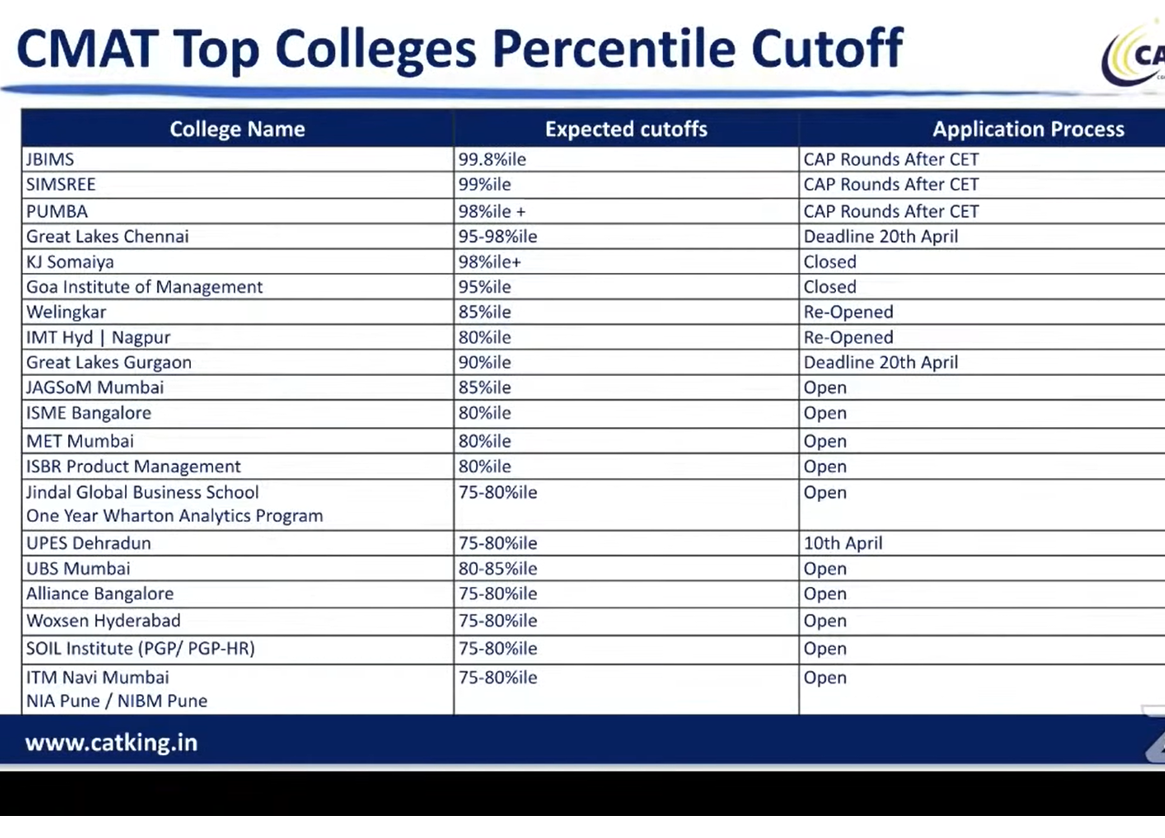 CMAT Top Colleges Percentile Cutoff

CA

| College Name | Expected cutoffs | Application Process |
|---|---|---|
| JBIMS | 99.8%ile | CAP Rounds After CET |
| SIMSREE | 99%ile | CAP Rounds After CET |
| PUMBA | 98%ile + | CAP Rounds After CET |
| Great Lakes Chennai | 95-98%ile | Deadline 20th April |
| KJ Somaiya | 98%ile+ | Closed |
| Goa Institute of Management | 95%ile | Closed |
| Welingkar | 85%ile | Re-Opened |
| IMT Hyd \| Nagpur | 80%ile | Re-Opened |
| Great Lakes Gurgaon | 90%ile | Deadline 20th April |
| JAGSoM Mumbai | 85%ile | Open |
| ISME Bangalore | 80%ile | Open |
| MET Mumbai | 80%ile | Open |
| ISBR Product Management | 80%ile | Open |
| Jindal Global Business School One Year Wharton Analytics Program | 75-80%ile | Open |
| UPES Dehradun | 75-80%ile | 10th April |
| UBS Mumbai | 80-85%ile | Open |
| Alliance Bangalore | 75-80%ile | Open |
| Woxsen Hyderabad | 75-80%ile | Open |
| SOIL Institute (PGP/ PGP-HR) | 75-80%ile | Open |
| ITM Navi Mumbai NIA Pune / NIBM Pune | 75-80%ile | Open |

www.catking.in